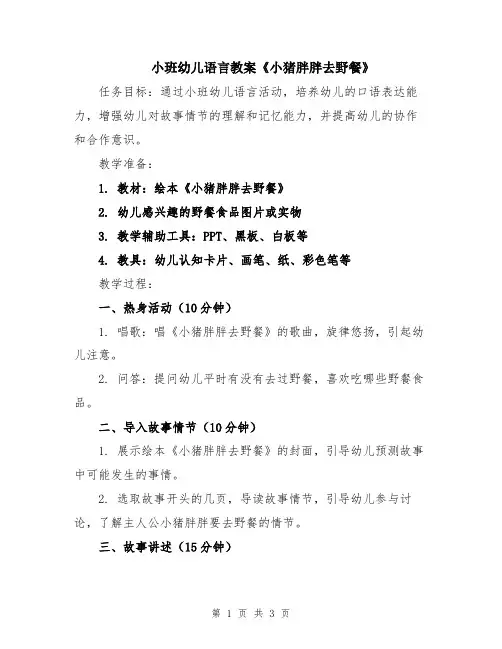 小班幼儿语言教案《小猪胖胖去野餐》

任务目标：通过小班幼儿语言活动，培养幼儿的口语表达能力，增强幼儿对故事情节的理解和记忆能力，并提高幼儿的协作和合作意识。

教学准备：

1. 教材：绘本《小猪胖胖去野餐》

2. 幼儿感兴趣的野餐食品图片或实物

3. 教学辅助工具：PPT、黑板、白板等

4. 教具：幼儿认知卡片、画笔、纸、彩色笔等

教学过程：

一、热身活动（10分钟）

1. 唱歌：唱《小猪胖胖去野餐》的歌曲，旋律悠扬，引起幼儿注意。

2. 问答：提问幼儿平时有没有去过野餐，喜欢吃哪些野餐食品。

二、导入故事情节（10分钟）

1. 展示绘本《小猪胖胖去野餐》的封面，引导幼儿预测故事中可能发生的事情。

2. 选取故事开头的几页，导读故事情节，引导幼儿参与讨论，了解主人公小猪胖胖要去野餐的情节。

三、故事讲述（15分钟）

第 1 页 共 3 页